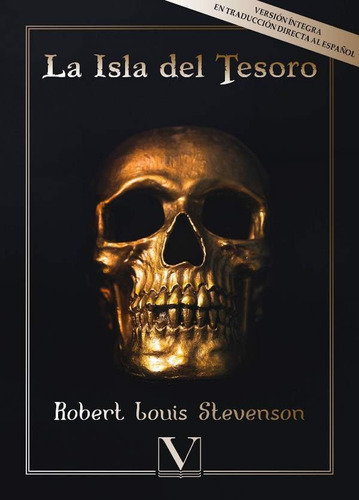 VERSIÓN ÍNTEGRA
EN TRADUCCIÓN DIRECTA AL ESPAÑOL

La Isla del Tesoro

Robert Louis Stevenson

V